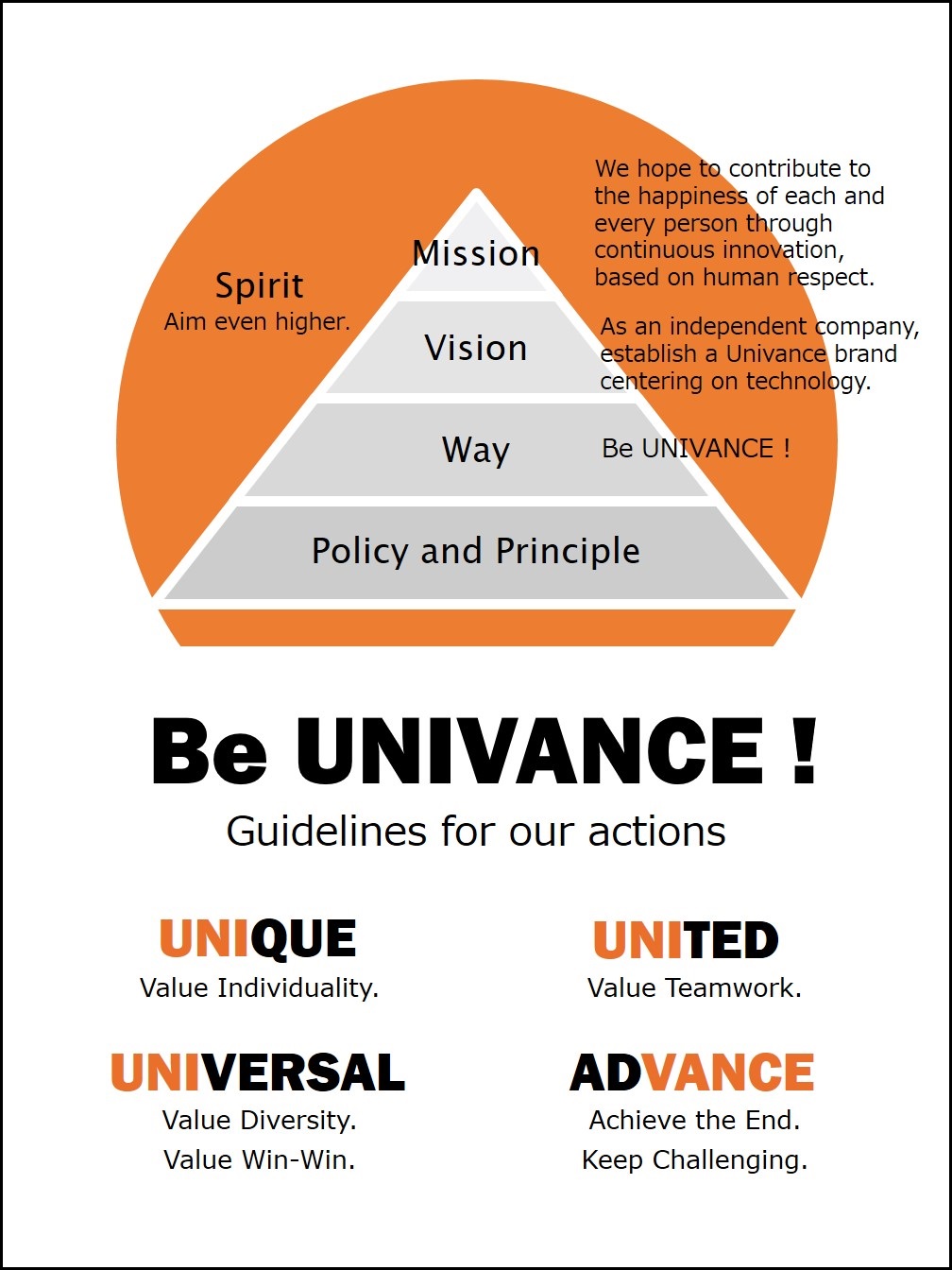 Spirit
Aim even higher.

Mission

We hope to contribute to the happiness of each and every person through continuous innovation, based on human respect.

Vision

As an independent company, establish a Univance brand centering on technology.

Way

Be UNIVANCE !

Policy and Principle

Be UNIVANCE !

Guidelines for our actions

UNIQUE
Value Individuality.

UNITED
Value Teamwork.

UNIVERSAL
Value Diversity.
Value Win-Win.

ADVANCE
Achieve the End.
Keep Challenging.